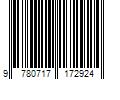 9 780717 172924